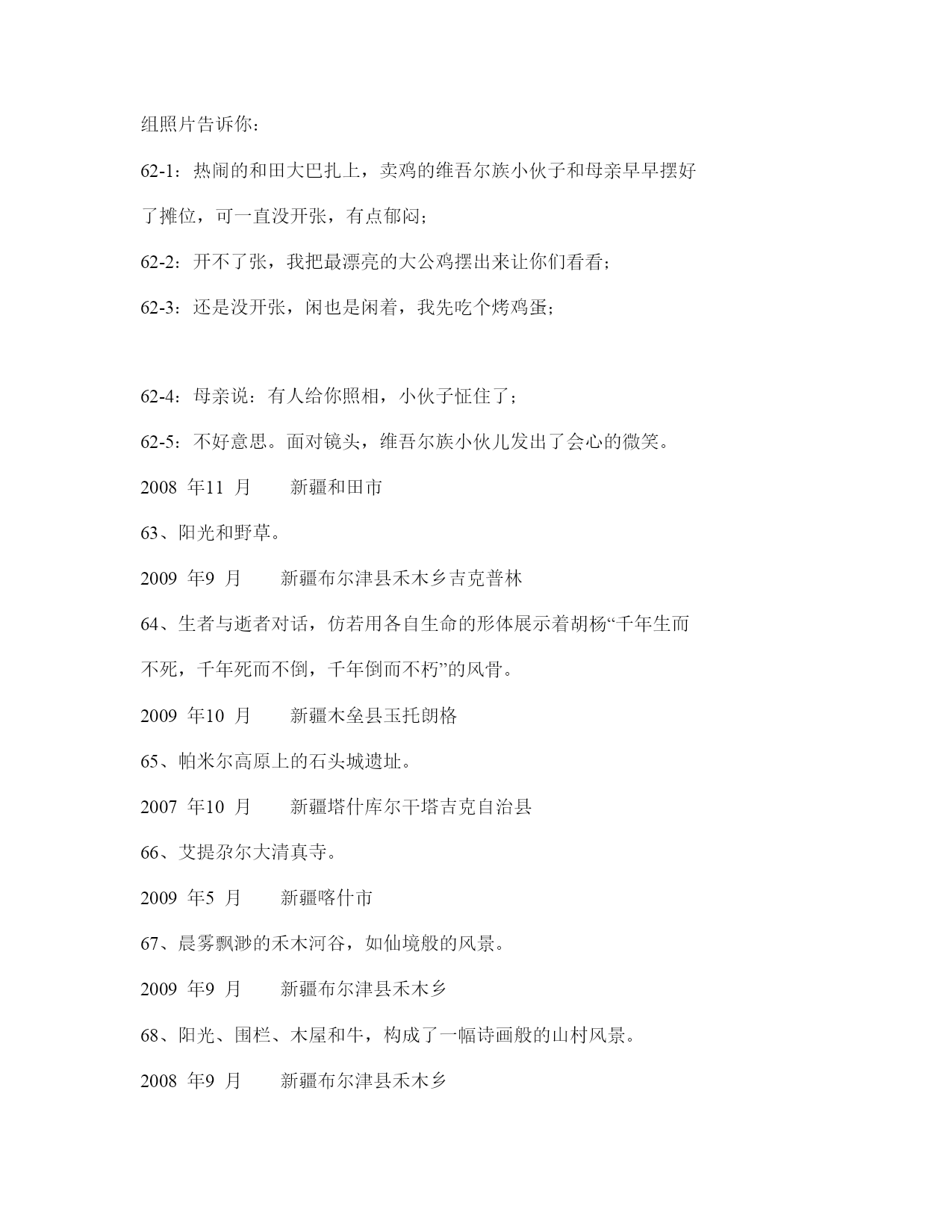 组照片告诉你：

62-1：热闹的和田大巴扎上，卖鸡的维吾尔族小伙子和母亲早早摆好了摊位，可一直没开张，有点郁闷；

62-2：开不了张，我把最漂亮的大公鸡摆出来让你们看看；

62-3：还是没开张，闲也是闲着，我先吃个烤鸡蛋；

62-4：母亲说：有人给你照相，小伙子怔住了；

62-5：不好意思。面对镜头，维吾尔族小伙儿发出了会心的微笑。

2008 年11 月　　新疆和田市

63、阳光和野草。

2009 年9 月　　新疆布尔津县禾木乡吉克普林

64、生者与逝者对话，仿若用各自生命的形体展示着胡杨“千年生而不死，千年死而不倒，千年倒而不朽”的风骨。

2009 年10 月　　新疆木垒县玉托朗格

65、帕米尔高原上的石头城遗址。

2007 年10 月　　新疆塔什库尔干塔吉克自治县

66、艾提尕尔大清真寺。

2009 年5 月　　新疆喀什市

67、晨雾飘渺的禾木河谷，如仙境般的风景。

2009 年9 月　　新疆布尔津县禾木乡

68、阳光、围栏、木屋和牛，构成了一幅诗画般的山村风景。

2008 年9 月　　新疆布尔津县禾木乡